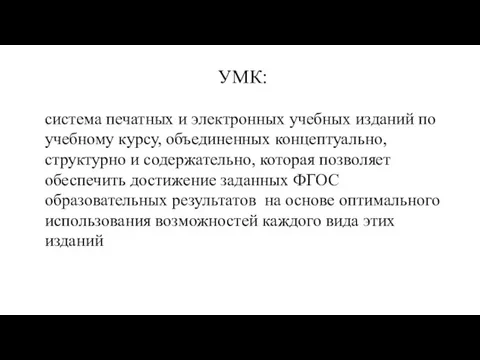 УМК:

система печатных и электронных учебных изданий по учебному курсу, объединенных концептуально, структурно и содержательно, которая позволяет обеспечить достижение заданных ФГОС образовательных результатов на основе оптимального использования возможностей каждого вида этих изданий